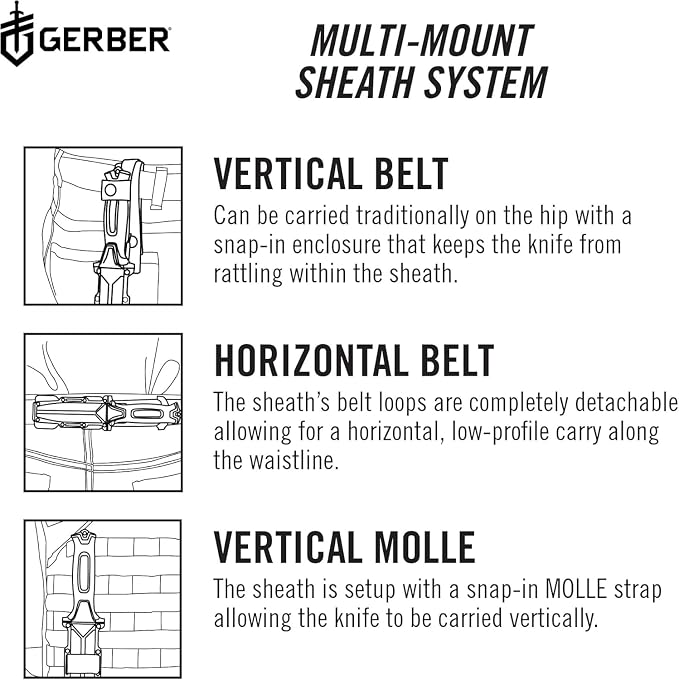 GERBER

MULTI-MOUNT SHEATH SYSTEM

VERTICAL BELT
Can be carried traditionally on the hip with a snap-in enclosure that keeps the knife from rattling within the sheath.

HORIZONTAL BELT
The sheath's belt loops are completely detachable allowing for a horizontal, low-profile carry along the waistline.

VERTICAL MOLLE
The sheath is setup with a snap-in MOLLE strap allowing the knife to be carried vertically.